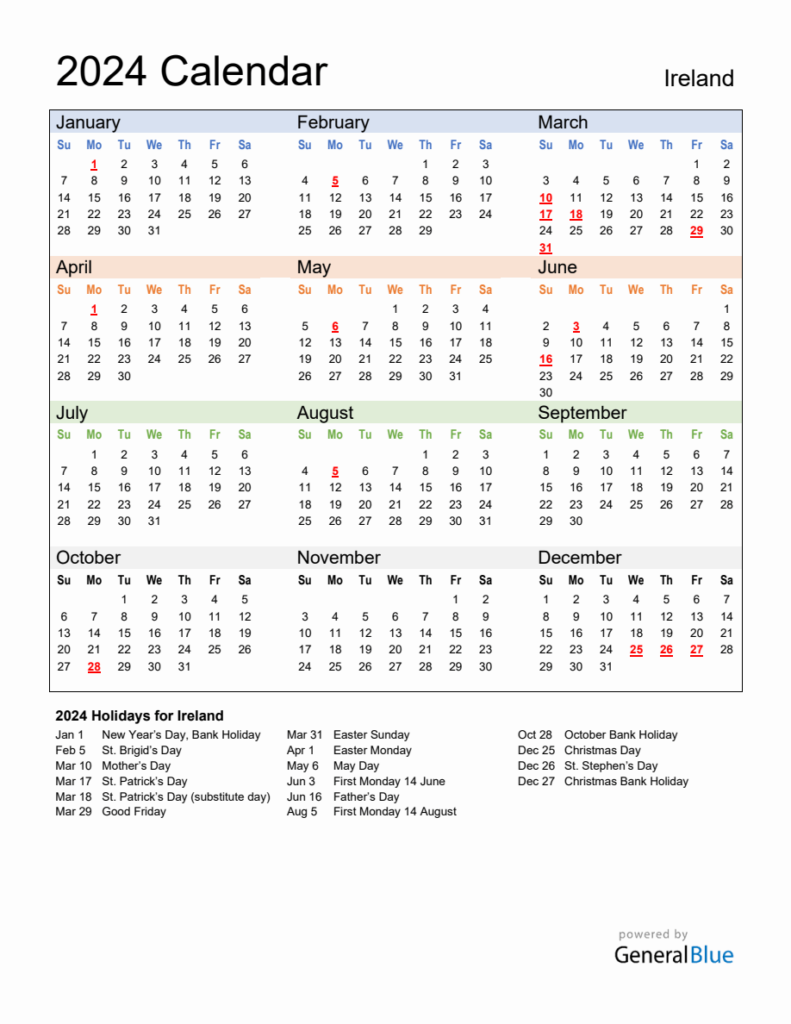 2024 Calendar

Ireland

January

| Su | Mo | Tu | We | Th | Fr | Sa |
|---|---|---|---|---|---|---|
| | 1 | 2 | 3 | 4 | 5 | 6 |
| 7 | 8 | 9 | 10 | 11 | 12 | 13 |
| 14 | 15 | 16 | 17 | 18 | 19 | 20 |
| 21 | 22 | 23 | 24 | 25 | 26 | 27 |
| 28 | 29 | 30 | 31 | | | |

February

| Su | Mo | Tu | We | Th | Fr | Sa |
|---|---|---|---|---|---|---|
| | | | | 1 | 2 | 3 |
| 4 | 5 | 6 | 7 | 8 | 9 | 10 |
| 11 | 12 | 13 | 14 | 15 | 16 | 17 |
| 18 | 19 | 20 | 21 | 22 | 23 | 24 |
| 25 | 26 | 27 | 28 | 29 | | |

March

| Su | Mo | Tu | We | Th | Fr | Sa |
|---|---|---|---|---|---|---|
| | | | | | 1 | 2 |
| 3 | 4 | 5 | 6 | 7 | 8 | 9 |
| 10 | 11 | 12 | 13 | 14 | 15 | 16 |
| 17 | 18 | 19 | 20 | 21 | 22 | 23 |
| 24 | 25 | 26 | 27 | 28 | 29 | 30 |
| 31 | | | | | | |

April

| Su | Mo | Tu | We | Th | Fr | Sa |
|---|---|---|---|---|---|---|
| | 1 | 2 | 3 | 4 | 5 | 6 |
| 7 | 8 | 9 | 10 | 11 | 12 | 13 |
| 14 | 15 | 16 | 17 | 18 | 19 | 20 |
| 21 | 22 | 23 | 24 | 25 | 26 | 27 |
| 28 | 29 | 30 | | | | |

May

| Su | Mo | Tu | We | Th | Fr | Sa |
|---|---|---|---|---|---|---|
| | | | 1 | 2 | 3 | 4 |
| 5 | 6 | 7 | 8 | 9 | 10 | 11 |
| 12 | 13 | 14 | 15 | 16 | 17 | 18 |
| 19 | 20 | 21 | 22 | 23 | 24 | 25 |
| 26 | 27 | 28 | 29 | 30 | 31 | |

June

| Su | Mo | Tu | We | Th | Fr | Sa |
|---|---|---|---|---|---|---|
| | | | | | | 1 |
| 2 | 3 | 4 | 5 | 6 | 7 | 8 |
| 9 | 10 | 11 | 12 | 13 | 14 | 15 |
| 16 | 17 | 18 | 19 | 20 | 21 | 22 |
| 23 | 24 | 25 | 26 | 27 | 28 | 29 |
| 30 | | | | | | |

July

| Su | Mo | Tu | We | Th | Fr | Sa |
|---|---|---|---|---|---|---|
| | 1 | 2 | 3 | 4 | 5 | 6 |
| 7 | 8 | 9 | 10 | 11 | 12 | 13 |
| 14 | 15 | 16 | 17 | 18 | 19 | 20 |
| 21 | 22 | 23 | 24 | 25 | 26 | 27 |
| 28 | 29 | 30 | 31 | | | |

August

| Su | Mo | Tu | We | Th | Fr | Sa |
|---|---|---|---|---|---|---|
| | | | | 1 | 2 | 3 |
| 4 | 5 | 6 | 7 | 8 | 9 | 10 |
| 11 | 12 | 13 | 14 | 15 | 16 | 17 |
| 18 | 19 | 20 | 21 | 22 | 23 | 24 |
| 25 | 26 | 27 | 28 | 29 | 30 | 31 |

September

| Su | Mo | Tu | We | Th | Fr | Sa |
|---|---|---|---|---|---|---|
| 1 | 2 | 3 | 4 | 5 | 6 | 7 |
| 8 | 9 | 10 | 11 | 12 | 13 | 14 |
| 15 | 16 | 17 | 18 | 19 | 20 | 21 |
| 22 | 23 | 24 | 25 | 26 | 27 | 28 |
| 29 | 30 | | | | | |

October

| Su | Mo | Tu | We | Th | Fr | Sa |
|---|---|---|---|---|---|---|
| | | 1 | 2 | 3 | 4 | 5 |
| 6 | 7 | 8 | 9 | 10 | 11 | 12 |
| 13 | 14 | 15 | 16 | 17 | 18 | 19 |
| 20 | 21 | 22 | 23 | 24 | 25 | 26 |
| 27 | 28 | 29 | 30 | 31 | | |

November

| Su | Mo | Tu | We | Th | Fr | Sa |
|---|---|---|---|---|---|---|
| | | | | | 1 | 2 |
| 3 | 4 | 5 | 6 | 7 | 8 | 9 |
| 10 | 11 | 12 | 13 | 14 | 15 | 16 |
| 17 | 18 | 19 | 20 | 21 | 22 | 23 |
| 24 | 25 | 26 | 27 | 28 | 29 | 30 |

December

| Su | Mo | Tu | We | Th | Fr | Sa |
|---|---|---|---|---|---|---|
| 1 | 2 | 3 | 4 | 5 | 6 | 7 |
| 8 | 9 | 10 | 11 | 12 | 13 | 14 |
| 15 | 16 | 17 | 18 | 19 | 20 | 21 |
| 22 | 23 | 24 | 25 | 26 | 27 | 28 |
| 29 | 30 | 31 | | | | |

2024 Holidays for Ireland

Jan 1 New Year's Day, Bank Holiday
Feb 5 St. Brigid's Day
Mar 10 Mother's Day
Mar 17 St. Patrick's Day
Mar 18 St. Patrick's Day (substitute day)
Mar 29 Good Friday

Mar 31 Easter Sunday
Apr 1 Easter Monday
May 6 May Day
Jun 3 First Monday 14 June
Jun 16 Father's Day
Aug 5 First Monday 14 August

Oct 28 October Bank Holiday
Dec 25 Christmas Day
Dec 26 St. Stephen's Day
Dec 27 Christmas Bank Holiday

powered by
GeneralBlue